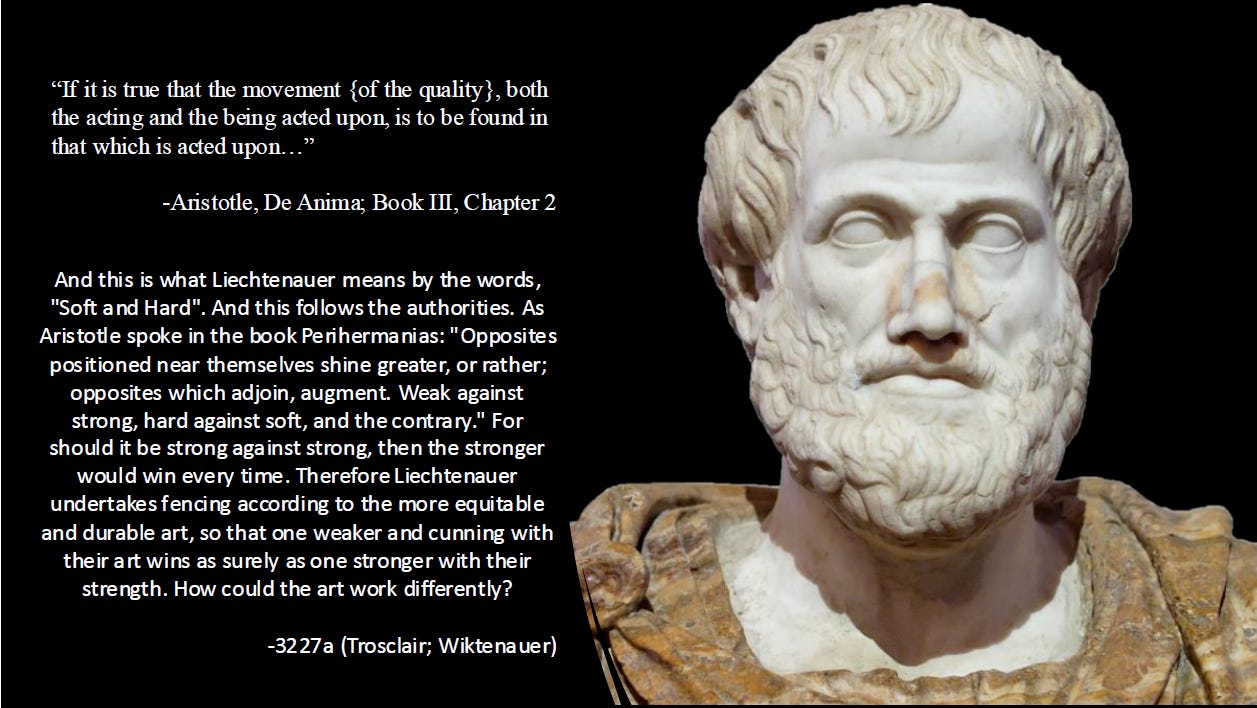 “If it is true that the movement {of the quality}, both the acting and the being acted upon, is to be found in that which is acted upon…”

-Aristotle, De Anima; Book III, Chapter 2

And this is what Liechtenauer means by the words, "Soft and Hard". And this follows the authorities. As Aristotle spoke in the book Perihermanias: "Opposites positioned near themselves shine greater, or rather; opposites which adjoin, augment. Weak against strong, hard against soft, and the contrary." For should it be strong against strong, then the stronger would win every time. Therefore Liechtenauer undertakes fencing according to the more equitable and durable art, so that one weaker and cunning with their art wins as surely as one stronger with their strength. How could the art work differently?

-3227a (Trosclair; Wiktenauer)